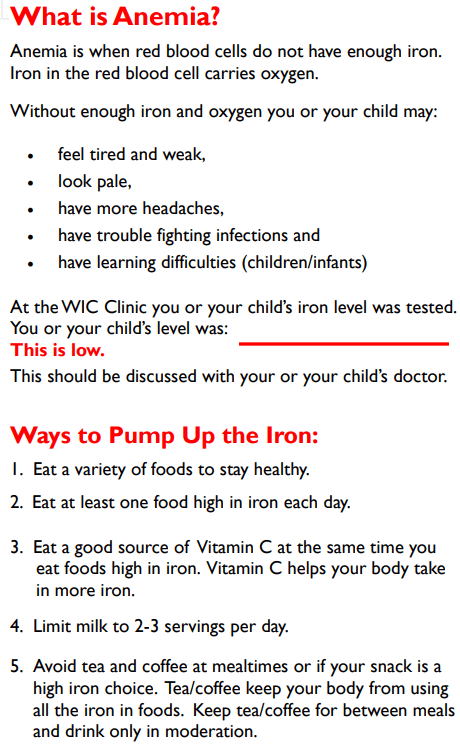 What is Anemia?

Anemia is when red blood cells do not have enough iron. Iron in the red blood cell carries oxygen.

Without enough iron and oxygen you or your child may:

• feel tired and weak,
• look pale,
• have more headaches,
• have trouble fighting infections and
• have learning difficulties (children/infants)

At the WIC Clinic you or your child's iron level was tested. You or your child's level was: ____

This is low.

This should be discussed with your or your child's doctor.

Ways to Pump Up the Iron:

1. Eat a variety of foods to stay healthy.

2. Eat at least one food high in iron each day.

3. Eat a good source of Vitamin C at the same time you eat foods high in iron. Vitamin C helps your body take in more iron.

4. Limit milk to 2-3 servings per day.

5. Avoid tea and coffee at mealtimes or if your snack is a high iron choice. Tea/coffee keep your body from using all the iron in foods. Keep tea/coffee for between meals and drink only in moderation.